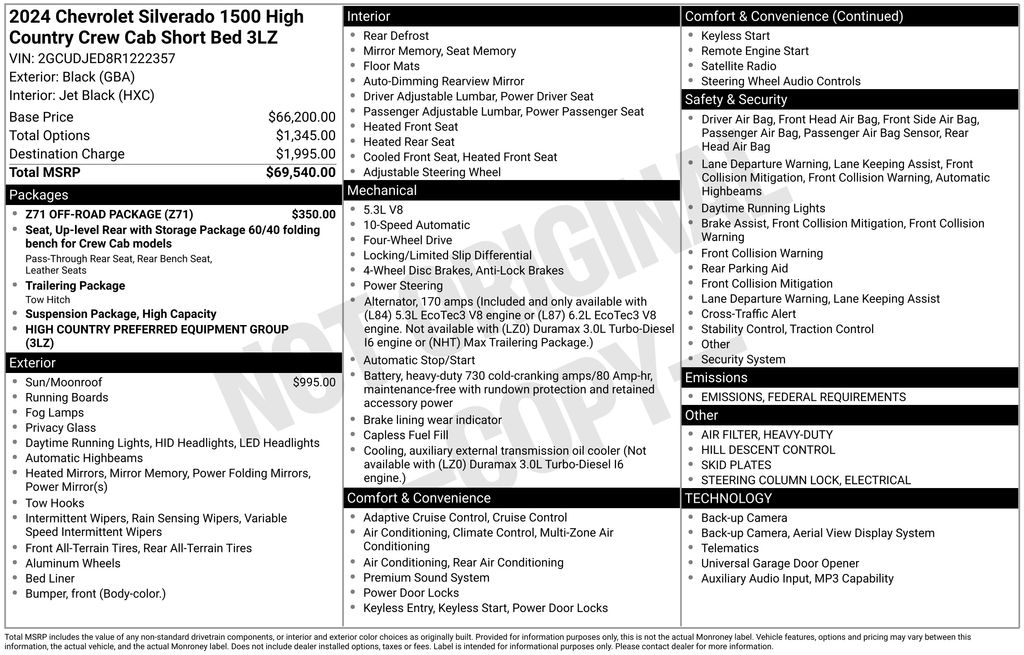 2024 Chevrolet Silverado 1500 High Country Crew Cab Short Bed 3LZ
VIN: 2GCUDJED8R1222357
Exterior: Black (GBA)
Interior: Jet Black (HXC)

| | |
|---|---|
| Base Price | $66,200.00 |
| Total Options | $1,345.00 |
| Destination Charge | $1,995.00 |
| Total MSRP | $69,540.00 |

Packages
- Z71 OFF-ROAD PACKAGE (Z71) $350.00
- Seat, Up-level Rear with Storage Package 60/40 folding bench for Crew Cab models
Pass-Through Rear Seat, Rear Bench Seat, Leather Seats
- Trailering Package
Tow Hitch
- Suspension Package, High Capacity
- HIGH COUNTRY PREFERRED EQUIPMENT GROUP (3LZ)

Exterior
- Sun/Moonroof $995.00
- Running Boards
- Fog Lamps
- Privacy Glass
- Daytime Running Lights, HID Headlights, LED Headlights
- Automatic Highbeams
- Heated Mirrors, Mirror Memory, Power Folding Mirrors, Power Mirror(s)
- Tow Hooks
- Intermittent Wipers, Rain Sensing Wipers, Variable Speed Intermittent Wipers
- Front All-Terrain Tires, Rear All-Terrain Tires
- Aluminum Wheels
- Bed Liner
- Bumper, front (Body-color.)

Interior
- Rear Defrost
- Mirror Memory, Seat Memory
- Floor Mats
- Auto-Dimming Rearview Mirror
- Driver Adjustable Lumbar, Power Driver Seat
- Passenger Adjustable Lumbar, Power Passenger Seat
- Heated Front Seat
- Heated Rear Seat
- Cooled Front Seat, Heated Front Seat
- Adjustable Steering Wheel

Mechanical
- 5.3L V8
- 10-Speed Automatic
- Four-Wheel Drive
- Locking/Limited Slip Differential
- 4-Wheel Disc Brakes, Anti-Lock Brakes
- Power Steering
- Alternator, 170 amps (Included and only available with (L84) 5.3L EcoTec3 V8 engine or (L87) 6.2L EcoTec3 V8 engine. Not available with (LZ0) Duramax 3.0L Turbo-Diesel I6 engine or (NHT) Max Trailering Package.)
- Automatic Stop/Start
- Battery, heavy-duty 730 cold-cranking amps/80 Amp-hr, maintenance-free with rundown protection and retained accessory power
- Brake lining wear indicator
- Capless Fuel Fill
- Cooling, auxiliary external transmission oil cooler (Not available with (LZ0) Duramax 3.0L Turbo-Diesel I6 engine.)

Comfort & Convenience
- Adaptive Cruise Control, Cruise Control
- Air Conditioning, Climate Control, Multi-Zone Air Conditioning
- Air Conditioning, Rear Air Conditioning
- Premium Sound System
- Power Door Locks
- Keyless Entry, Keyless Start, Power Door Locks

Comfort & Convenience (Continued)
- Keyless Start
- Remote Engine Start
- Satellite Radio
- Steering Wheel Audio Controls

Safety & Security
- Driver Air Bag, Front Head Air Bag, Front Side Air Bag, Passenger Air Bag, Passenger Air Bag Sensor, Rear Head Air Bag
- Lane Departure Warning, Lane Keeping Assist, Front Collision Mitigation, Front Collision Warning, Automatic Highbeams
- Daytime Running Lights
- Brake Assist, Front Collision Mitigation, Front Collision Warning
- Front Collision Warning
- Rear Parking Aid
- Front Collision Mitigation
- Lane Departure Warning, Lane Keeping Assist
- Cross-Traffic Alert
- Stability Control, Traction Control
- Other
- Security System

Emissions
- EMISSIONS, FEDERAL REQUIREMENTS

Other
- AIR FILTER, HEAVY-DUTY
- HILL DESCENT CONTROL
- SKID PLATES
- STEERING COLUMN LOCK, ELECTRICAL

TECHNOLOGY
- Back-up Camera
- Back-up Camera, Aerial View Display System
- Telematics
- Universal Garage Door Opener
- Auxiliary Audio Input, MP3 Capability

NOT ORIGINAL COPY

Total MSRP includes the value of any non-standard drivetrain components, or interior and exterior color choices as originally built. Provided for information purposes only, this is not the actual Monroney label. Vehicle features, options and pricing may vary between this information, the actual vehicle, and the actual Monroney label. Does not include dealer installed options, taxes or fees. Label is intended for informational purposes only. Please contact dealer for more information.